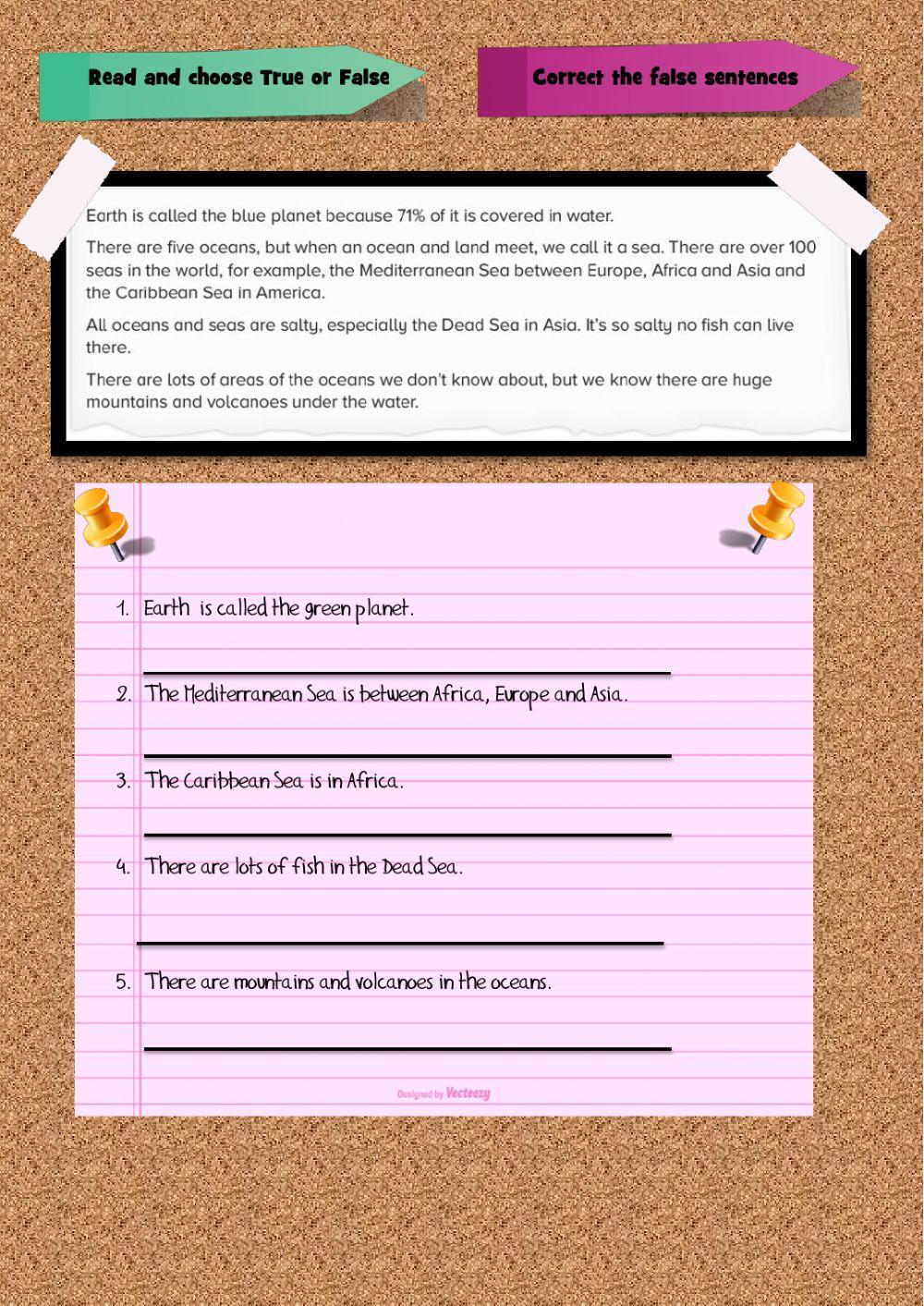 Read and choose True or False

Correct the false sentences

Earth is called the blue planet because 71% of it is covered in water.

There are five oceans, but when an ocean and land meet, we call it a sea. There are over 100 seas in the world, for example, the Mediterranean Sea between Europe, Africa and Asia and the Caribbean Sea in America.

All oceans and seas are salty, especially the Dead Sea in Asia. It's so salty no fish can live there.

There are lots of areas of the oceans we don't know about, but we know there are huge mountains and volcanoes under the water.

1. Earth is called the green planet.

2. The Mediterranean Sea is between Africa, Europe and Asia.

3. The Caribbean Sea is in Africa.

4. There are lots of fish in the Dead Sea.

5. There are mountains and volcanoes in the oceans.

Designed by Vecteezy